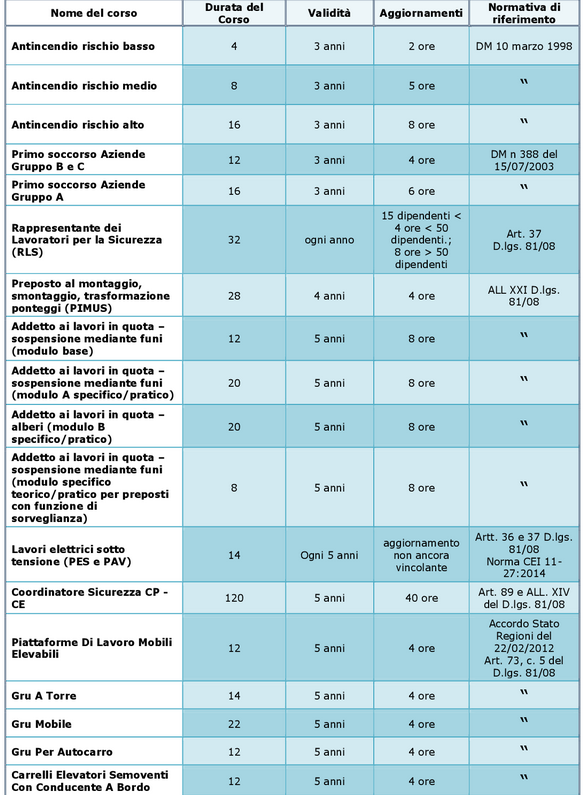 | Nome del corso | Durata del Corso | Validità | Aggiornamenti | Normativa di riferimento |
|---|---|---|---|---|
| Antincendio rischio basso | 4 | 3 anni | 2 ore | DM 10 marzo 1998 |
| Antincendio rischio medio | 8 | 3 anni | 5 ore | " |
| Antincendio rischio alto | 16 | 3 anni | 8 ore | " |
| Primo soccorso Aziende Gruppo B e C | 12 | 3 anni | 4 ore | DM n 388 del 15/07/2003 |
| Primo soccorso Aziende Gruppo A | 16 | 3 anni | 6 ore | " |
| Rappresentante dei Lavoratori per la Sicurezza (RLS) | 32 | ogni anno | 15 dipendenti < 4 ore < 50 dipendenti.; 8 ore > 50 dipendenti | Art. 37 D.lgs. 81/08 |
| Preposto al montaggio, smontaggio, trasformazione ponteggi (PIMUS) | 28 | 4 anni | 4 ore | ALL XXI D.lgs. 81/08 |
| Addetto ai lavori in quota – sospensione mediante funi (modulo base) | 12 | 5 anni | 8 ore | " |
| Addetto ai lavori in quota – sospensione mediante funi (modulo A specifico/pratico) | 20 | 5 anni | 8 ore | " |
| Addetto ai lavori in quota – alberi (modulo B specifico/pratico) | 20 | 5 anni | 8 ore | " |
| Addetto ai lavori in quota – sospensione mediante funi (modulo specifico teorico/pratico per preposti con funzione di sorveglianza) | 8 | 5 anni | 8 ore | " |
| Lavori elettrici sotto tensione (PES e PAV) | 14 | Ogni 5 anni | aggiornamento non ancora vincolante | Artt. 36 e 37 D.lgs. 81/08 Norma CEI 11-27:2014 |
| Coordinatore Sicurezza CP - CE | 120 | 5 anni | 40 ore | Art. 89 e ALL. XIV del D.lgs. 81/08 |
| Piattaforme Di Lavoro Mobili Elevabili | 12 | 5 anni | 4 ore | Accordo Stato Regioni del 22/02/2012 Art. 73, c. 5 del D.lgs. 81/08 |
| Gru A Torre | 14 | 5 anni | 4 ore | " |
| Gru Mobile | 22 | 5 anni | 4 ore | " |
| Gru Per Autocarro | 12 | 5 anni | 4 ore | " |
| Carrelli Elevatori Semoventi Con Conducente A Bordo | 12 | 5 anni | 4 ore | " |